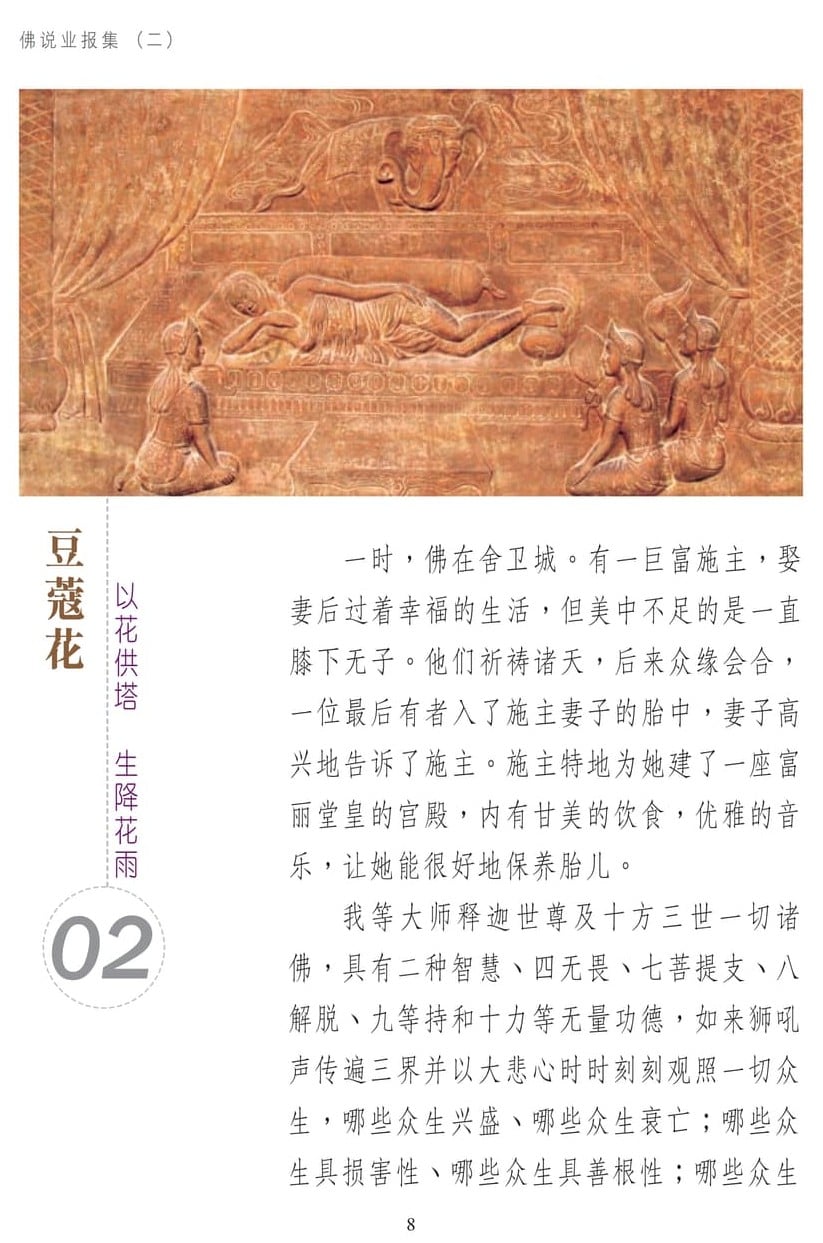 佛说业报集（二）

豆蔻花

以花供塔　生降花雨

02

一时，佛在舍卫城。有一巨富施主，娶妻后过着幸福的生活，但美中不足的是一直膝下无子。他们祈祷诸天，后来众缘会合，一位最后有者入了施主妻子的胎中，妻子高兴地告诉了施主。施主特地为她建了一座富丽堂皇的宫殿，内有甘美的饮食，优雅的音乐，让她能很好地保养胎儿。

我等大师释迦世尊及十方三世一切诸佛，具有二种智慧、四无畏、七菩提支、八解脱、九等持和十力等无量功德，如来狮吼声传遍三界并以大悲心时时刻刻观照一切众生，哪些众生兴盛、哪些众生衰亡；哪些众生具损害性、哪些众生具善根性；哪些众生

8